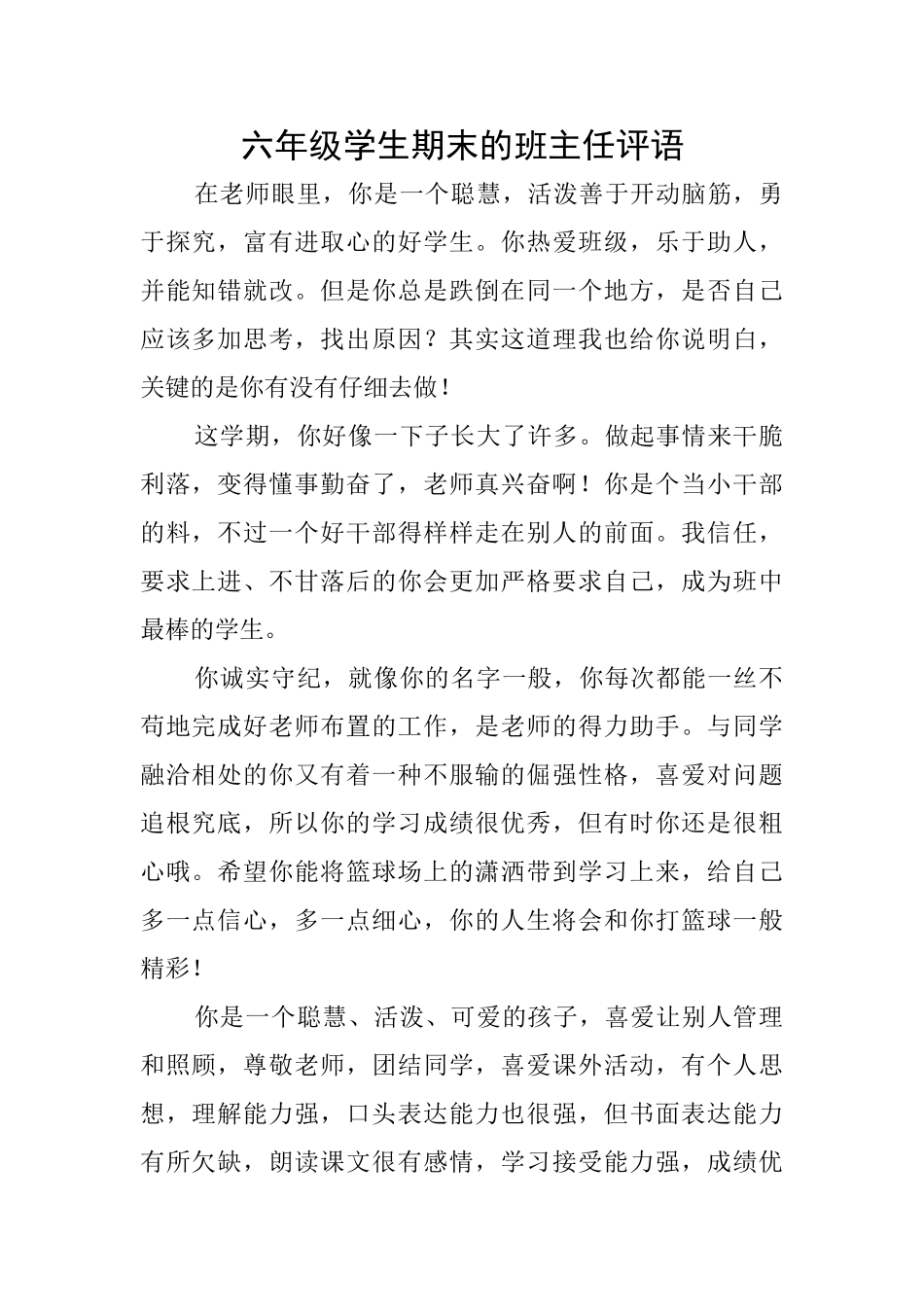 六年级学生期末的班主任评语

在老师眼里，你是一个聪慧，活泼善于开动脑筋，勇于探究，富有进取心的好学生。你热爱班级，乐于助人，并能知错就改。但是你总是跌倒在同一个地方，是否自己应该多加思考，找出原因？其实这道理我也给你说明白，关键的是你有没有仔细去做！

这学期，你好像一下子长大了许多。做起事情来干脆利落，变得懂事勤奋了，老师真兴奋啊！你是个当小干部的料，不过一个好干部得样样走在别人的前面。我信任，要求上进、不甘落后的你会更加严格要求自己，成为班中最棒的学生。

你诚实守纪，就像你的名字一般，你每次都能一丝不苟地完成好老师布置的工作，是老师的得力助手。与同学融洽相处的你又有着一种不服输的倔强性格，喜爱对问题追根究底，所以你的学习成绩很优秀，但有时你还是很粗心哦。希望你能将篮球场上的潇洒带到学习上来，给自己多一点信心，多一点细心，你的人生将会和你打篮球一般精彩！

你是一个聪慧、活泼、可爱的孩子，喜爱让别人管理和照顾，尊敬老师，团结同学，喜爱课外活动，有个人思想，理解能力强，口头表达能力也很强，但书面表达能力有所欠缺，朗读课文很有感情，学习接受能力强，成绩优